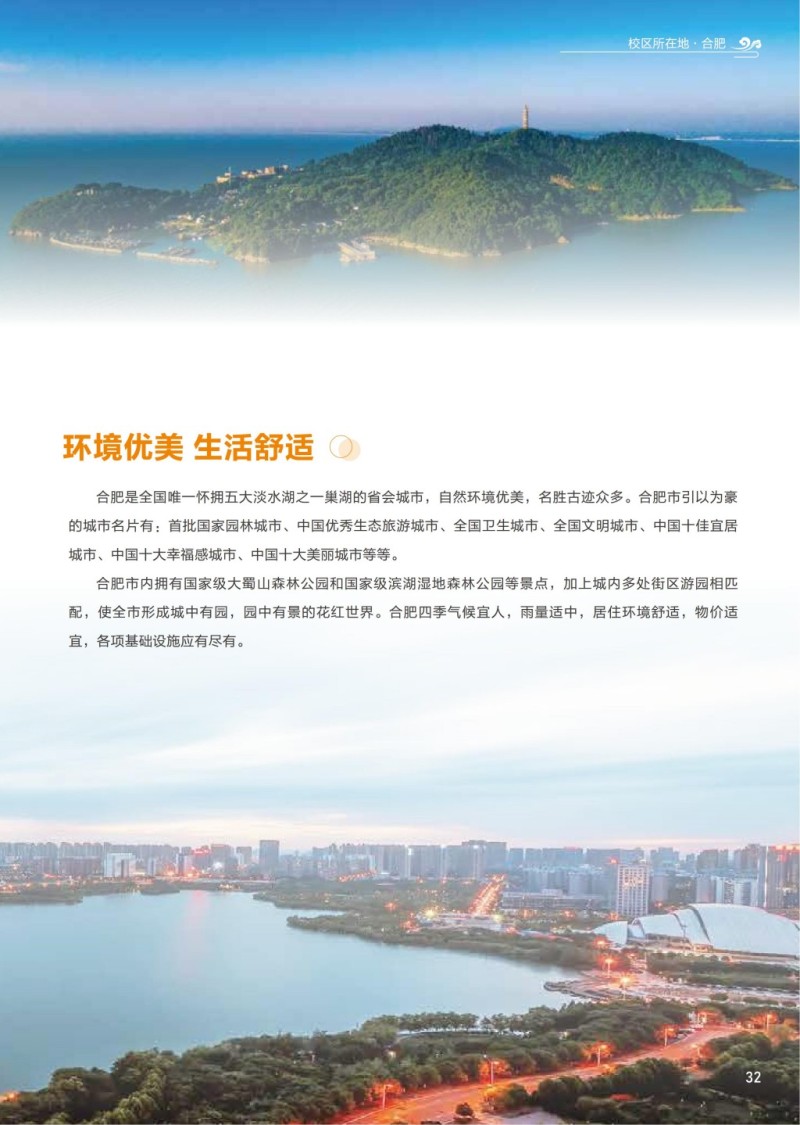 校区所在地 · 合肥

环境优美 生活舒适

合肥是全国唯一怀拥五大淡水湖之一巢湖的省会城市，自然环境优美，名胜古迹众多。合肥市引以为豪的城市名片有：首批国家园林城市、中国优秀生态旅游城市、全国卫生城市、全国文明城市、中国十佳宜居城市、中国十大幸福感城市、中国十大美丽城市等等。

合肥市内拥有国家级大蜀山森林公园和国家级滨湖湿地森林公园等景点，加上城内多处街区游园相匹配，使全市形成城中有园，园中有景的花红世界。合肥四季气候宜人，雨量适中，居住环境舒适，物价适宜，各项基础设施应有尽有。

32